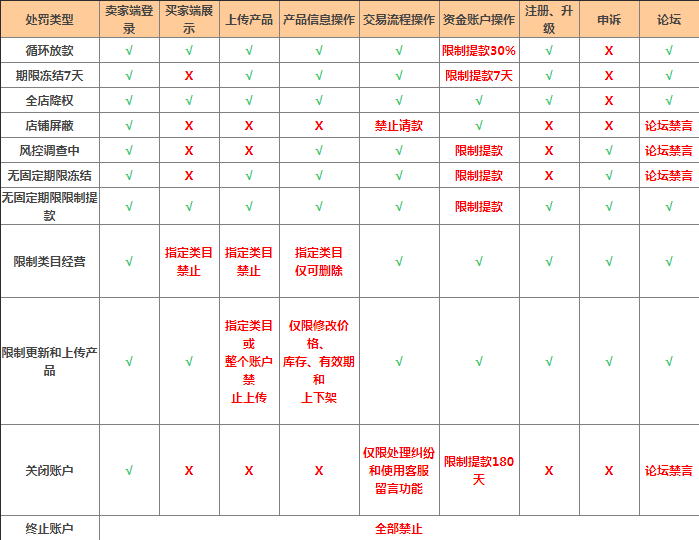 | 处罚类型 | 卖家端登录 | 买家端展示 | 上传产品 | 产品信息操作 | 交易流程操作 | 资金账户操作 | 注册、升级 | 申诉 | 论坛 |
|---|---|---|---|---|---|---|---|---|---|
| 循环放款 | √ | √ | √ | √ | √ | 限制提款30% | √ | X | √ |
| 期限冻结7天 | √ | X | √ | √ | √ | 限制提款7天 | √ | X | √ |
| 全店降权 | √ | √ | √ | √ | √ | √ | √ | X | √ |
| 店铺屏蔽 | √ | X | X | X | 禁止请款 | √ | X | X | 论坛禁言 |
| 风控调查中 | √ | X | X | √ | √ | 限制提款 | X | √ | 论坛禁言 |
| 无固定期限冻结 | √ | X | √ | √ | √ | 限制提款 | X | √ | 论坛禁言 |
| 无固定期限限制提款 | √ | √ | √ | √ | √ | 限制提款 | √ | √ | √ |
| 限制类目经营 | √ | 指定类目禁止 | 指定类目禁止 | 指定类目仅可删除 | √ | √ | √ | √ | √ |
| 限制更新和上传产品 | √ | √ | 指定类目或整个账户禁止上传 | 仅限修改价格、库存、有效期和上下架 | √ | √ | √ | √ | √ |
| 关闭账户 | √ | X | X | X | 仅限处理纠纷和使用客服留言功能 | 限制提款180天 | X | X | 论坛禁言 |
| 终止账户 | 全部禁止 | | | | | | | | |